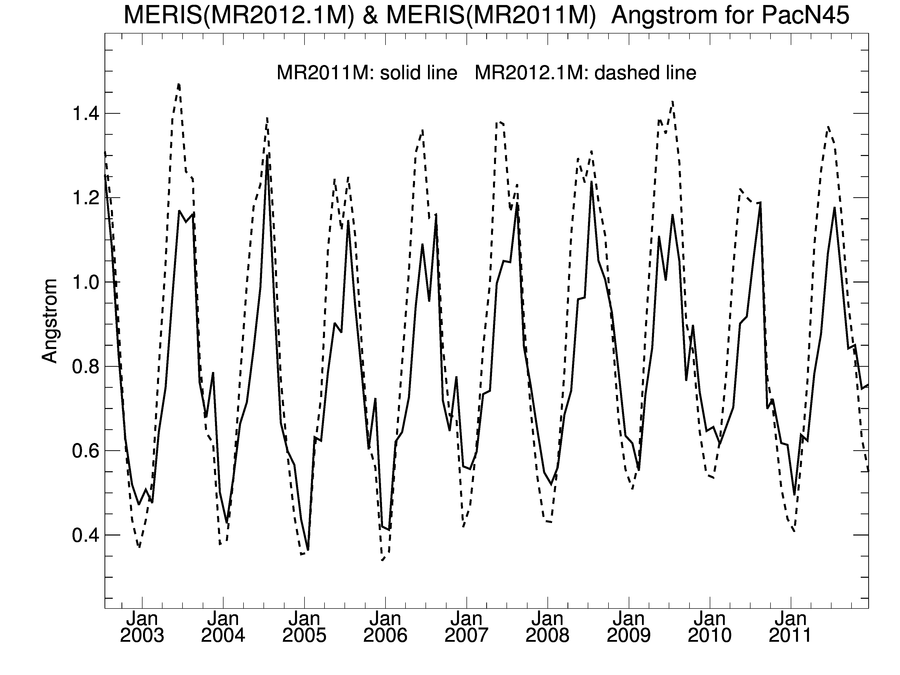 MERIS(MR2012.1M) & MERIS(MR2011M) Angstrom for PacN45

MR2011M: solid line MR2012.1M: dashed line

Angstrom

1.4
1.2
1.0
0.8
0.6
0.4

Jan 2003
Jan 2004
Jan 2005
Jan 2006
Jan 2007
Jan 2008
Jan 2009
Jan 2010
Jan 2011